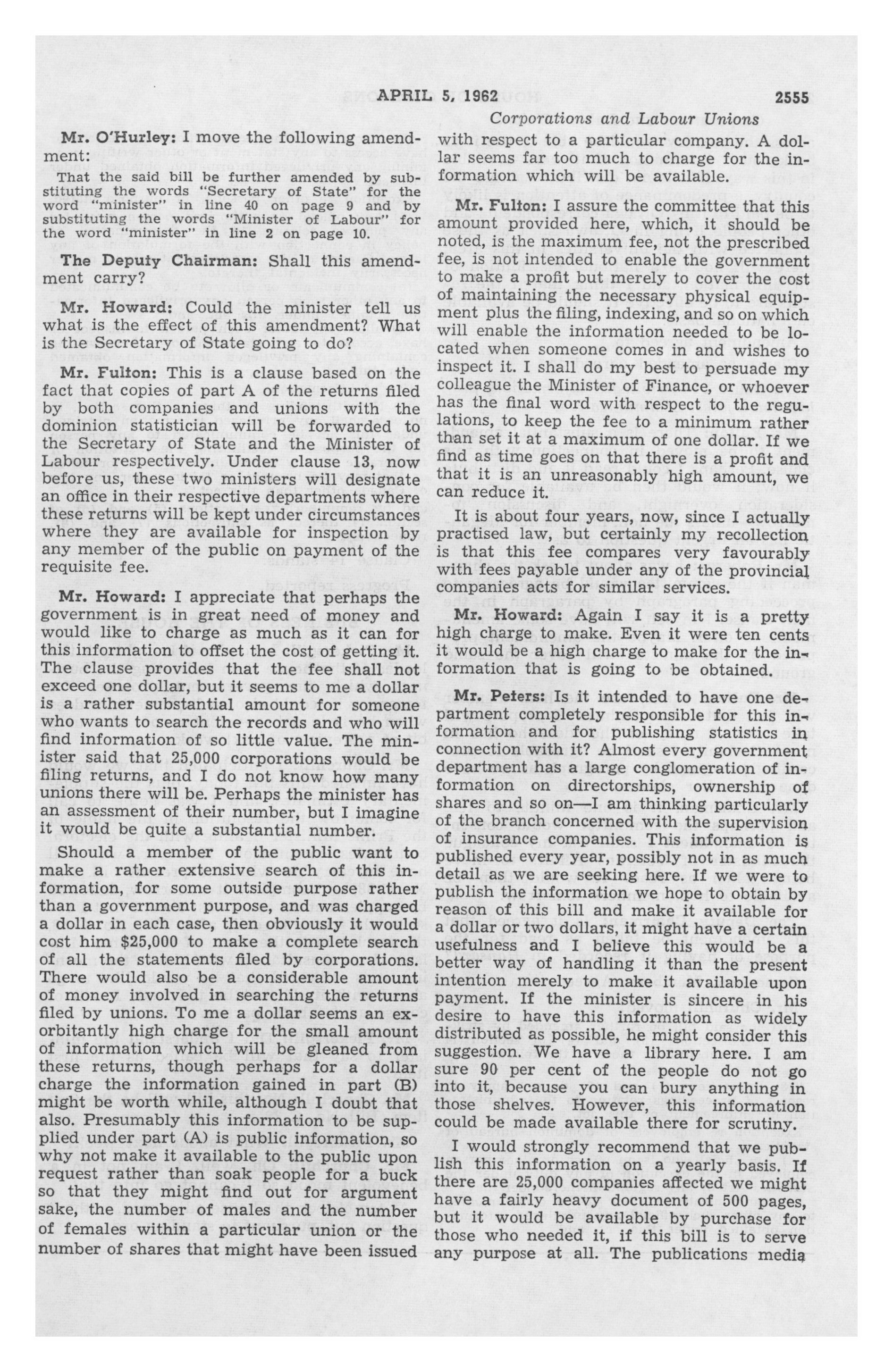 APRIL 5, 1962 2555

Corporations and Labour Unions

Mr. O'Hurley: I move the following amendment:

That the said bill be further amended by substituting the words "Secretary of State" for the word "minister" in line 40 on page 9 and by substituting the words "Minister of Labour" for the word "minister" in line 2 on page 10.

The Deputy Chairman: Shall this amendment carry?

Mr. Howard: Could the minister tell us what is the effect of this amendment? What is the Secretary of State going to do?

Mr. Fulton: This is a clause based on the fact that copies of part A of the returns filed by both companies and unions with the dominion statistician will be forwarded to the Secretary of State and the Minister of Labour respectively. Under clause 13, now before us, these two ministers will designate an office in their respective departments where these returns will be kept under circumstances where they are available for inspection by any member of the public on payment of the requisite fee.

Mr. Howard: I appreciate that perhaps the government is in great need of money and would like to charge as much as it can for this information to offset the cost of getting it. The clause provides that the fee shall not exceed one dollar, but it seems to me a dollar is a rather substantial amount for someone who wants to search the records and who will find information of so little value. The minister said that 25,000 corporations would be filing returns, and I do not know how many unions there will be. Perhaps the minister has an assessment of their number, but I imagine it would be quite a substantial number.

Should a member of the public want to make a rather extensive search of this information, for some outside purpose rather than a government purpose, and was charged a dollar in each case, then obviously it would cost him $25,000 to make a complete search of all the statements filed by corporations. There would also be a considerable amount of money involved in searching the returns filed by unions. To me a dollar seems an exorbitantly high charge for the small amount of information which will be gleaned from these returns, though perhaps for a dollar charge the information gained in part (B) might be worth while, although I doubt that also. Presumably this information to be supplied under part (A) is public information, so why not make it available to the public upon request rather than soak people for a buck so that they might find out for argument sake, the number of males and the number of females within a particular union or the number of shares that might have been issued with respect to a particular company. A dollar seems far too much to charge for the information which will be available.

Mr. Fulton: I assure the committee that this amount provided here, which, it should be noted, is the maximum fee, not the prescribed fee, is not intended to enable the government to make a profit but merely to cover the cost of maintaining the necessary physical equipment plus the filing, indexing, and so on which will enable the information needed to be located when someone comes in and wishes to inspect it. I shall do my best to persuade my colleague the Minister of Finance, or whoever has the final word with respect to the regulations, to keep the fee to a minimum rather than set it at a maximum of one dollar. If we find as time goes on that there is a profit and that it is an unreasonably high amount, we can reduce it.

It is about four years, now, since I actually practised law, but certainly my recollection is that this fee compares very favourably with fees payable under any of the provincial companies acts for similar services.

Mr. Howard: Again I say it is a pretty high charge to make. Even it were ten cents it would be a high charge to make for the information that is going to be obtained.

Mr. Peters: Is it intended to have one department completely responsible for this information and for publishing statistics in connection with it? Almost every government department has a large conglomeration of information on directorships, ownership of shares and so on—I am thinking particularly of the branch concerned with the supervision of insurance companies. This information is published every year, possibly not in as much detail as we are seeking here. If we were to publish the information we hope to obtain by reason of this bill and make it available for a dollar or two dollars, it might have a certain usefulness and I believe this would be a better way of handling it than the present intention merely to make it available upon payment. If the minister is sincere in his desire to have this information as widely distributed as possible, he might consider this suggestion. We have a library here. I am sure 90 per cent of the people do not go into it, because you can bury anything in those shelves. However, this information could be made available there for scrutiny.

I would strongly recommend that we publish this information on a yearly basis. If there are 25,000 companies affected we might have a fairly heavy document of 500 pages, but it would be available by purchase for those who needed it, if this bill is to serve any purpose at all. The publications media